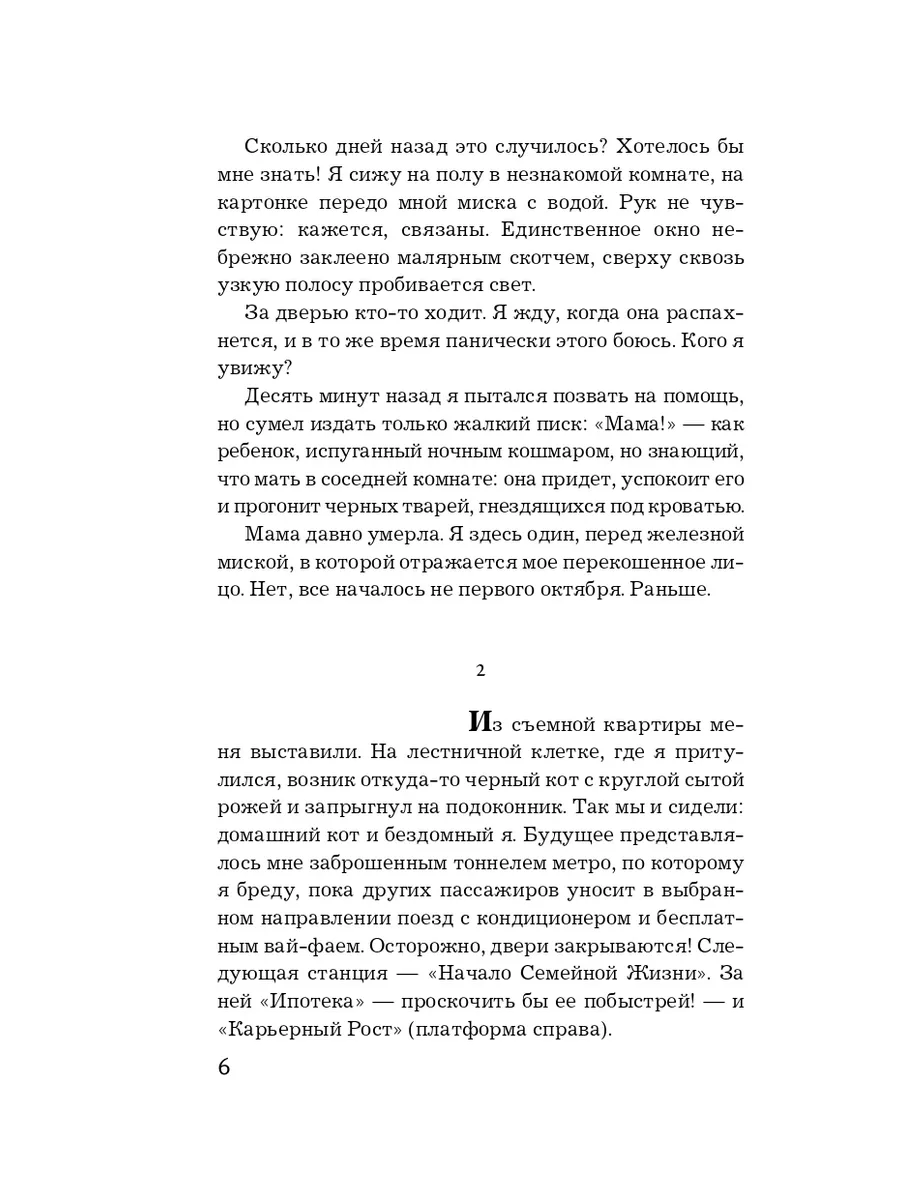 Сколько дней назад это случилось? Хотелось бы мне знать! Я сижу на полу в незнакомой комнате, на картонке передо мной миска с водой. Рук не чувствую: кажется, связаны. Единственное окно небрежно заклеено малярным скотчем, сверху сквозь узкую полосу пробивается свет.

За дверью кто-то ходит. Я жду, когда она распахнется, и в то же время панически этого боюсь. Кого я увижу?

Десять минут назад я пытался позвать на помощь, но сумел издать только жалкий писк: «Мама!» — как ребенок, испуганный ночным кошмаром, но знающий, что мать в соседней комнате: она придет, успокоит его и прогонит черных тварей, гнездящихся под кроватью.

Мама давно умерла. Я здесь один, перед железной миской, в которой отражается мое перекошенное лицо. Нет, все началось не первого октября. Раньше.

2

Из съемной квартиры меня выставили. На лестничной клетке, где я притулился, возник откуда-то черный кот с круглой сытой рожей и запрыгнул на подоконник. Так мы и сидели: домашний кот и бездомный я. Будущее представлялось мне заброшенным тоннелем метро, по которому я бреду, пока других пассажиров уносит в выбранном направлении поезд с кондиционером и бесплатным вай-фаем. Осторожно, двери закрываются! Следующая станция — «Начало Семейной Жизни». За ней «Ипотека» — проскочить бы ее побыстрей! — и «Карьерный Рост» (платформа справа).

6